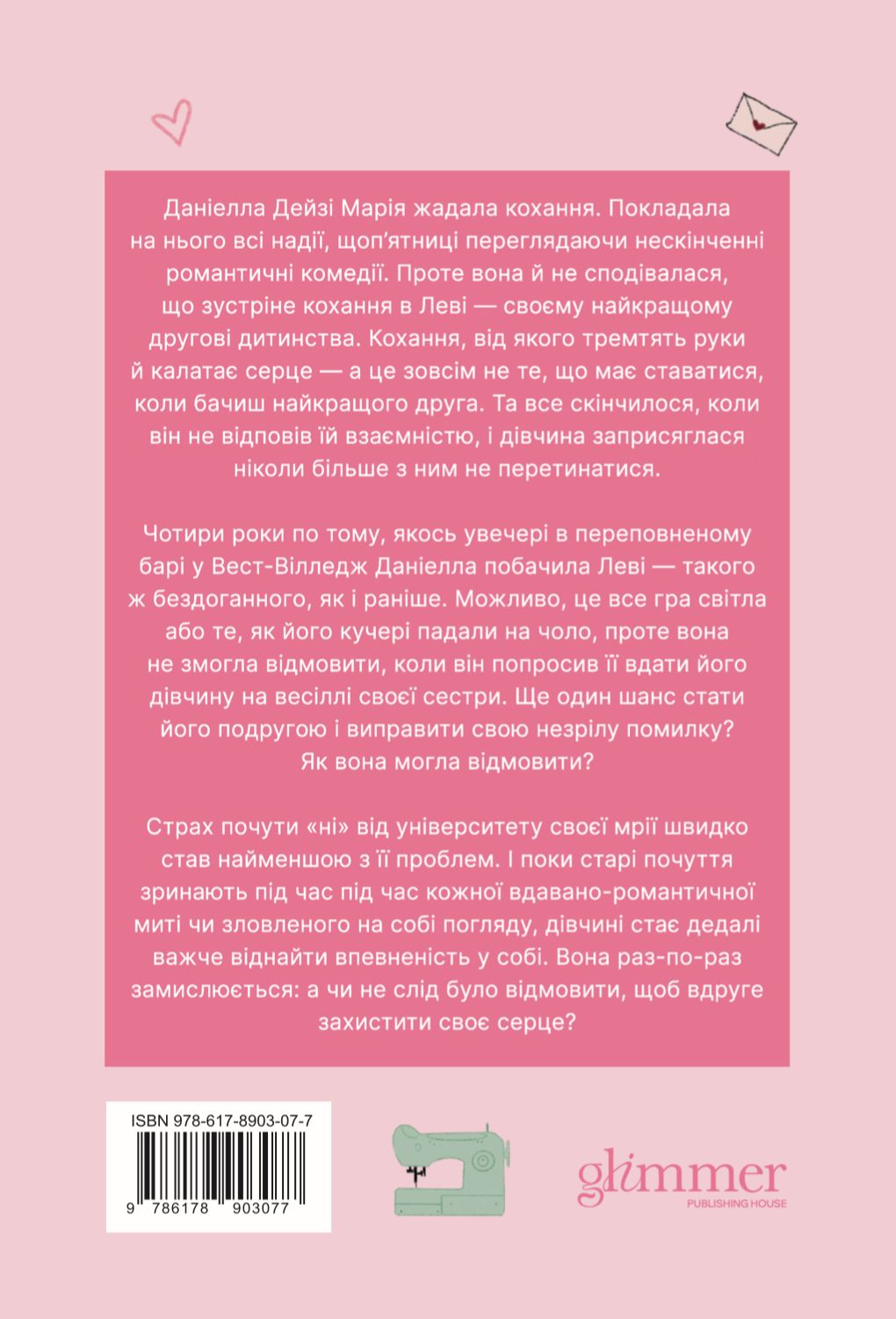 Даніелла Дейзі Марія жадала кохання. Покладала на нього всі надії, щоп'ятниці переглядаючи нескінченні романтичні комедії. Проте вона й не сподівалася, що зустріне кохання в Леві — своєму найкращому другові дитинства. Кохання, від якого тремтять руки й калатає серце — а це зовсім не те, що має ставатися, коли бачиш найкращого друга. Та все скінчилося, коли він не відповів їй взаємністю, і дівчина заприсяглася ніколи більше з ним не перетинатися.

Чотири роки по тому, якось увечері в переповненому барі у Вест-Вілледж Даніелла побачила Леві — такого ж бездоганного, як і раніше. Можливо, це все гра світла або те, як його кучері падали на чоло, проте вона не змогла відмовити, коли він попросив її вдати його дівчину на весіллі своєї сестри. Ще один шанс стати його подругою і виправити свою незрілу помилку? Як вона могла відмовити?

Страх почути «ні» від університету своєї мрії швидко став найменшою з її проблем. І поки старі почуття зринають під час під час кожної вдавано-романтичної миті чи зловленого на собі погляду, дівчині стає дедалі важче віднайти впевненість у собі. Вона раз-по-раз замислюється: а чи не слід було відмовити, щоб вдруге захистити своє серце?

ISBN 978-617-8903-07-7

9 786178 903077

glimmer
PUBLISHING HOUSE